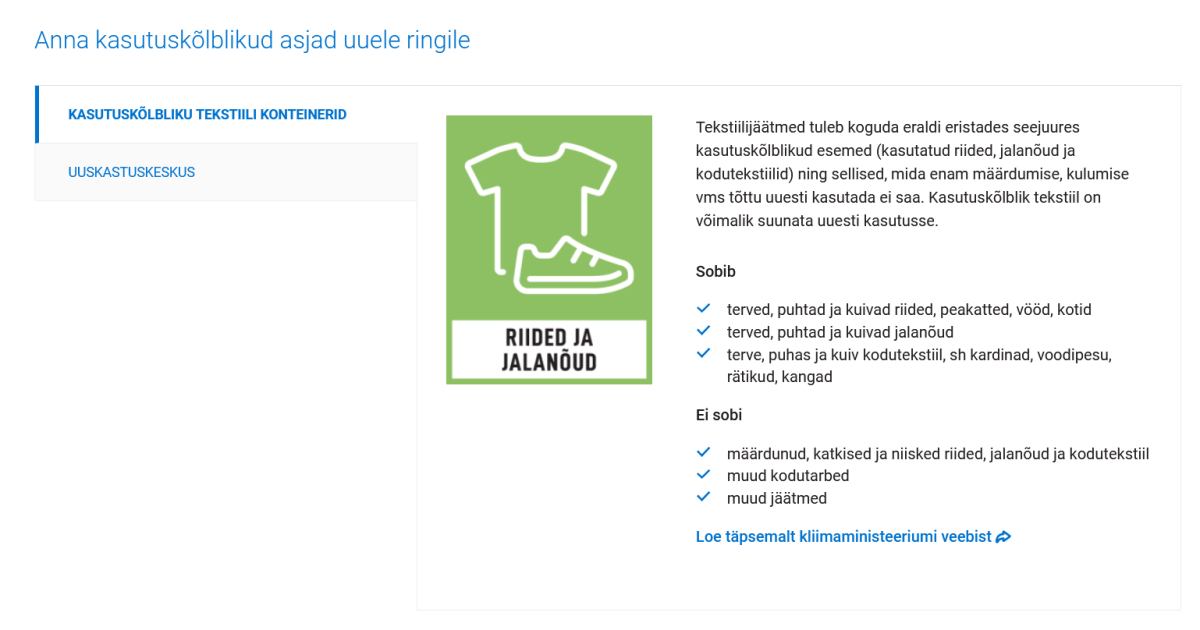 Anna kasutuskõlblikud asjad uuele ringile

KASUTUSKÕLBLIKU TEKSTIILI KONTEINERID

UUSKASTUSKESKUS

RIIDED JA JALANÕUD

Tekstiilijäätmed tuleb koguda eraldi eristades seejuures kasutuskõlblikud esemed (kasutatud riided, jalanõud ja kodutekstiilid) ning sellised, mida enam määrdumise, kulumise vms tõttu uuesti kasutada ei saa. Kasutuskõlblik tekstiil on võimalik suunata uuesti kasutusse.

Sobib

terved, puhtad ja kuivad riided, peakatted, vööd, kotid
terved, puhtad ja kuivad jalanõud
terve, puhas ja kuiv kodutekstiil, sh kardinad, voodipesu, rätikud, kangad

Ei sobi

määrdunud, katkised ja niisked riided, jalanõud ja kodutekstiil
muud kodutarbed
muud jäätmed

Loe täpsemalt kliimaministeeriumi veebist